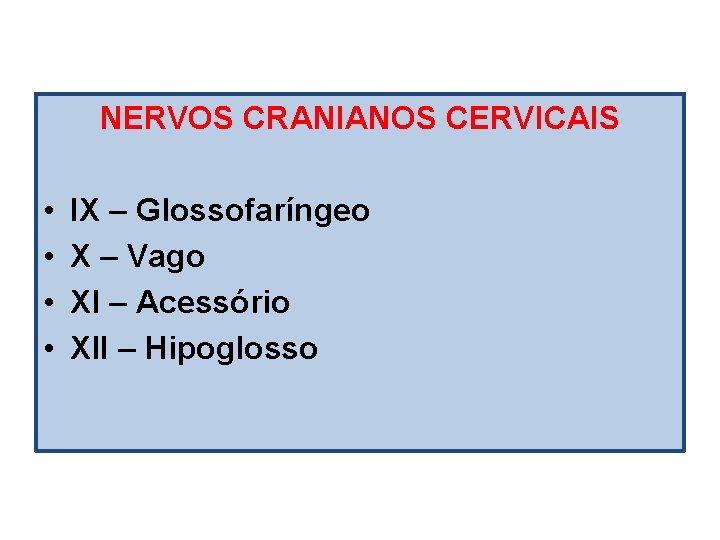 NERVOS CRANIANOS CERVICAIS

• IX – Glossofaríngeo
• X – Vago
• XI – Acessório
• XII – Hipoglosso